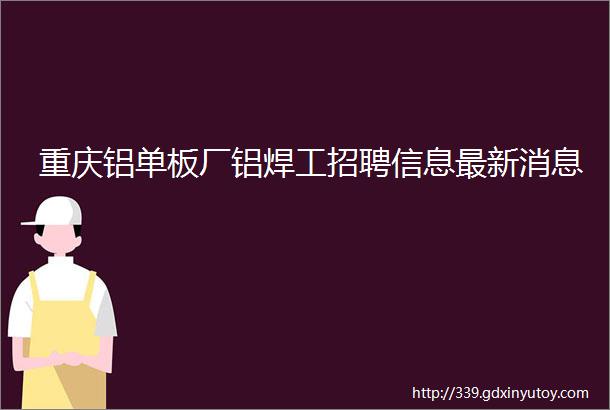 重庆铝单板厂铝焊工招聘信息最新消息

http://339.gdxinyutoy.com